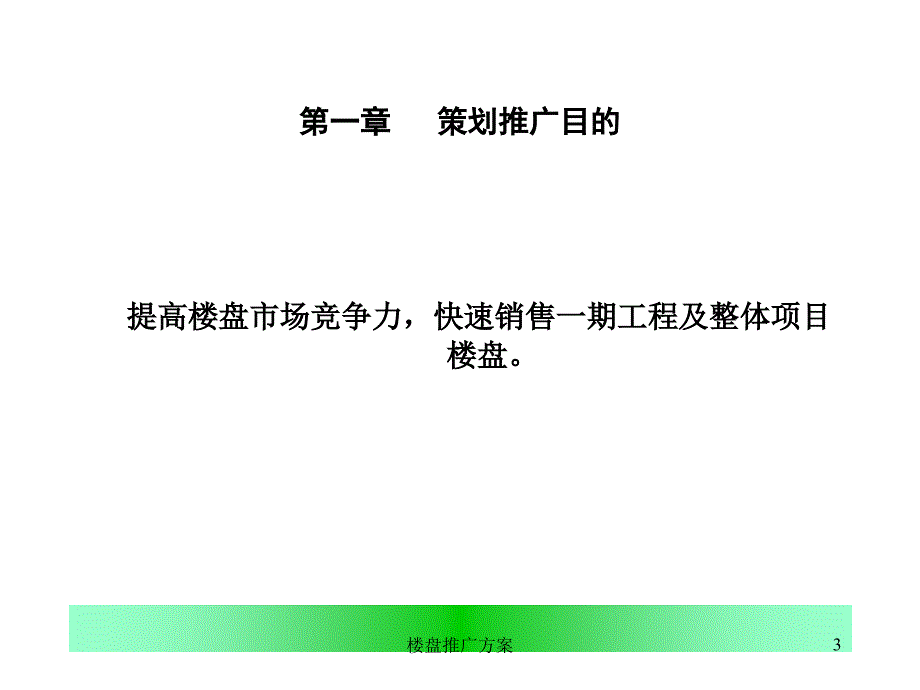 第一章　　策划推广目的

提高楼盘市场竞争力，快速销售一期工程及整体项目楼盘。

楼盘推广方案

3